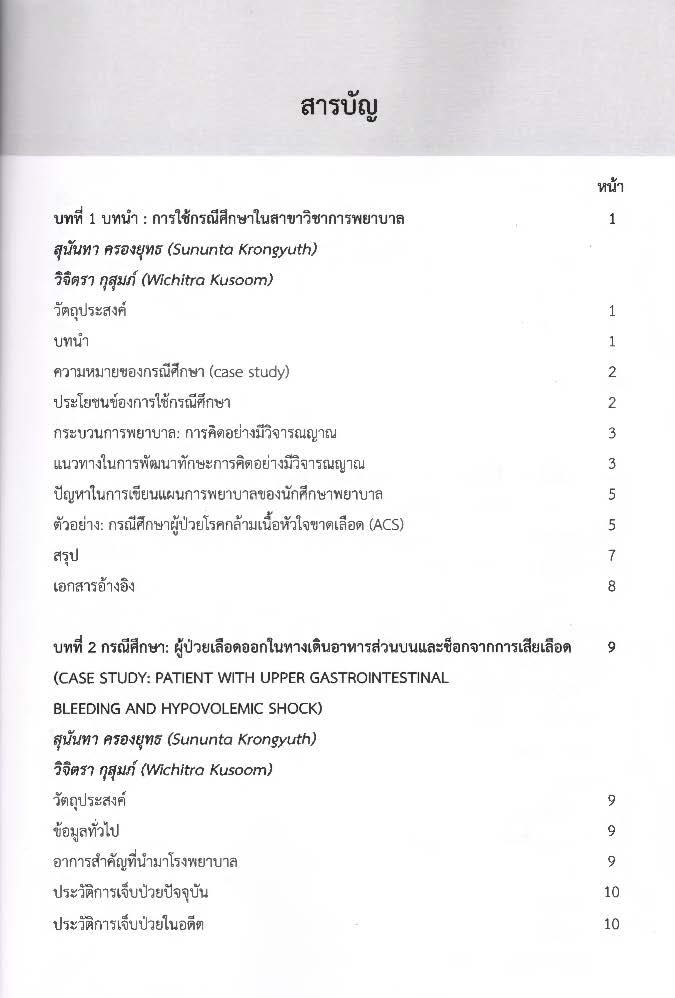 สารบัญ

หน้า

บทที่ 1 บทนำ : การใช้กรณีศึกษาในสาขาวิชาการพยาบาล 1

สุนันทา ครองยุทธ (Sununta Krongyuth)

วิจิตรา กุสุมภ์ (Wichitra Kusoom)

วัตถุประสงค์ 1

บทนำ 1

ความหมายของกรณีศึกษา (case study) 2

ประโยชน์ของการใช้กรณีศึกษา 2

กระบวนการพยาบาล: การคิดอย่างมีวิจารณญาณ 3

แนวทางในการพัฒนาทักษะการคิดอย่างมีวิจารณญาณ 3

ปัญหาในการเขียนแผนการพยาบาลของนักศึกษาพยาบาล 5

ตัวอย่าง: กรณีศึกษาผู้ป่วยโรคกล้ามเนื้อหัวใจขาดเลือด (ACS) 5

สรุป 7

เอกสารอ้างอิง 8

บทที่ 2 กรณีศึกษา: ผู้ป่วยเลือดออกในทางเดินอาหารส่วนบนและช็อกจากการเสียเลือด 9

(CASE STUDY: PATIENT WITH UPPER GASTROINTESTINAL BLEEDING AND HYPOVOLEMIC SHOCK)

สุนันทา ครองยุทธ (Sununta Krongyuth)

วิจิตรา กุสุมภ์ (Wichitra Kusoom)

วัตถุประสงค์ 9

ข้อมูลทั่วไป 9

อาการสำคัญที่นำมาโรงพยาบาล 9

ประวัติการเจ็บป่วยปัจจุบัน 10

ประวัติการเจ็บป่วยในอดีต 10